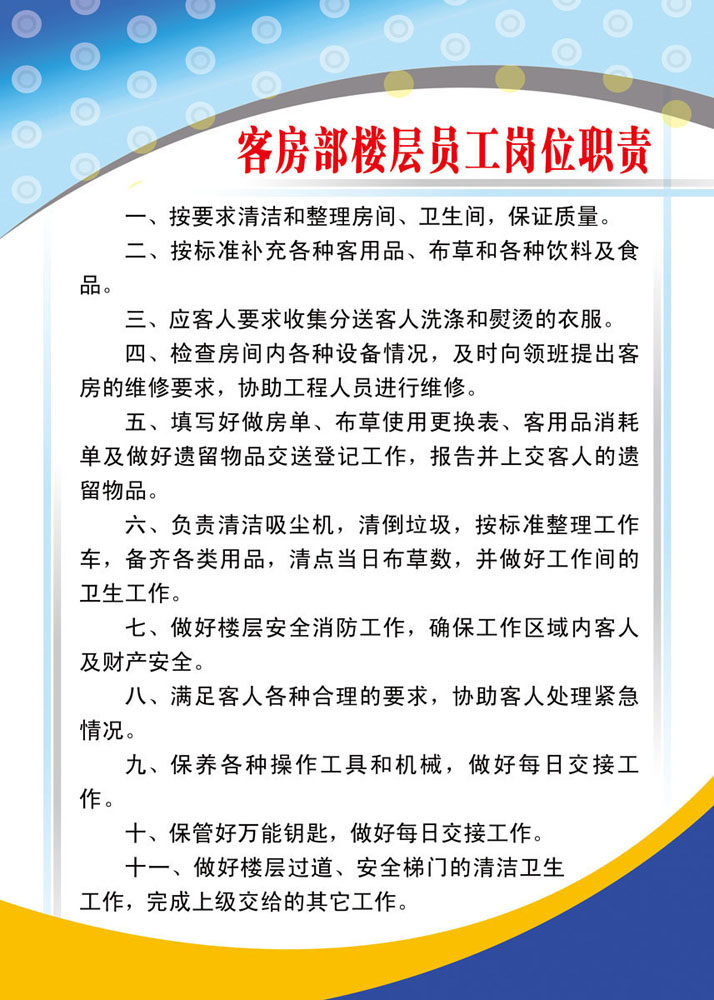 客房部楼层员工岗位职责

一、按要求清洁和整理房间、卫生间，保证质量。

二、按标准补充各种客用品、布草和各种饮料及食品。

三、应客人要求收集分送客人洗涤和熨烫的衣服。

四、检查房间内各种设备情况，及时向领班提出客房的维修要求，协助工程人员进行维修。

五、填写好做房单、布草使用更换表、客用品消耗单及做好遗留物品交送登记工作，报告并上交客人的遗留物品。

六、负责清洁吸尘机，清倒垃圾，按标准整理工作车，备齐各类用品，清点当日布草数，并做好工作间的卫生工作。

七、做好楼层安全消防工作，确保工作区域内客人及财产安全。

八、满足客人各种合理的要求，协助客人处理紧急情况。

九、保养各种操作工具和机械，做好每日交接工作。

十、保管好万能钥匙，做好每日交接工作。

十一、做好楼层过道、安全梯门的清洁卫生工作，完成上级交给的其它工作。